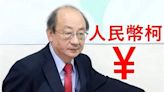 人民幣柯
¥